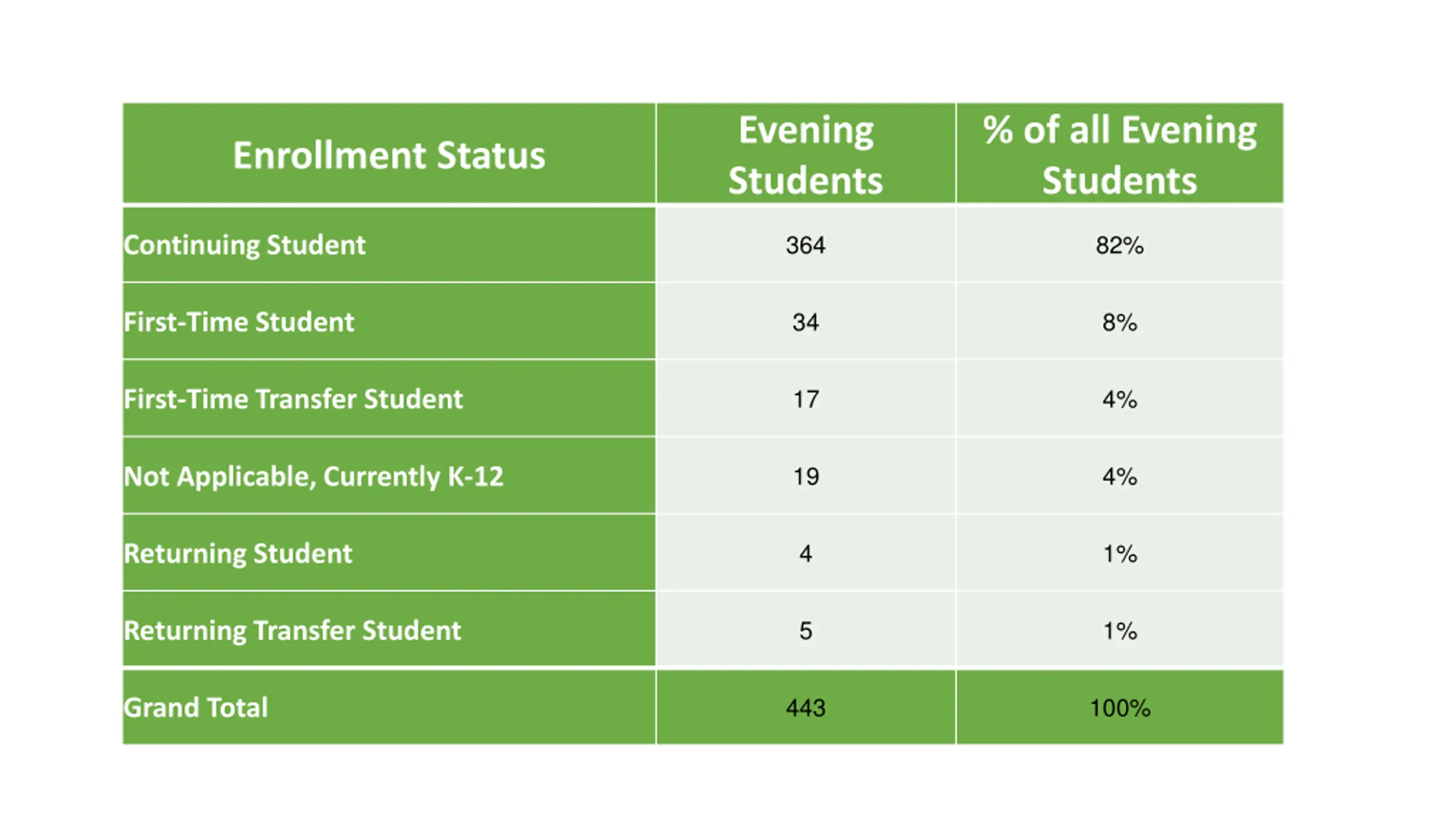 | Enrollment Status | Evening Students | % of all Evening Students |
|---|---|---|
| Continuing Student | 364 | 82% |
| First-Time Student | 34 | 8% |
| First-Time Transfer Student | 17 | 4% |
| Not Applicable, Currently K-12 | 19 | 4% |
| Returning Student | 4 | 1% |
| Returning Transfer Student | 5 | 1% |
| Grand Total | 443 | 100% |